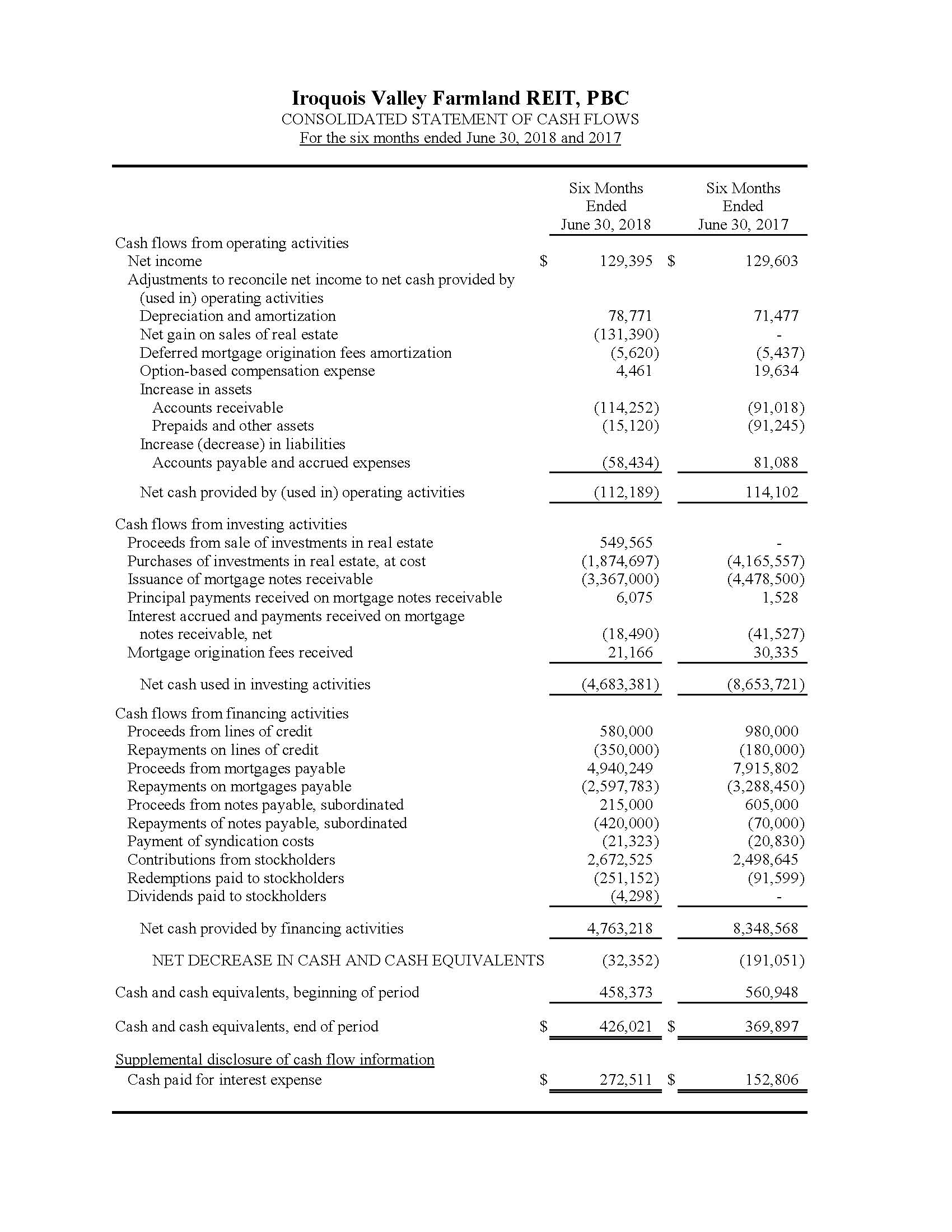 Iroquois Valley Farmland REIT, PBC
CONSOLIDATED STATEMENT OF CASH FLOWS
For the six months ended June 30, 2018 and 2017

| | Six Months Ended June 30, 2018 | Six Months Ended June 30, 2017 |
|---|---|---|
| Cash flows from operating activities | | |
| Net income | $ 129,395 | $ 129,603 |
| Adjustments to reconcile net income to net cash provided by (used in) operating activities | | |
| Depreciation and amortization | 78,771 | 71,477 |
| Net gain on sales of real estate | (131,390) | - |
| Deferred mortgage origination fees amortization | (5,620) | (5,437) |
| Option-based compensation expense | 4,461 | 19,634 |
| Increase in assets | | |
| Accounts receivable | (114,252) | (91,018) |
| Prepaids and other assets | (15,120) | (91,245) |
| Increase (decrease) in liabilities | | |
| Accounts payable and accrued expenses | (58,434) | 81,088 |
| Net cash provided by (used in) operating activities | (112,189) | 114,102 |
| Cash flows from investing activities | | |
| Proceeds from sale of investments in real estate | 549,565 | - |
| Purchases of investments in real estate, at cost | (1,874,697) | (4,165,557) |
| Issuance of mortgage notes receivable | (3,367,000) | (4,478,500) |
| Principal payments received on mortgage notes receivable | 6,075 | 1,528 |
| Interest accrued and payments received on mortgage notes receivable, net | (18,490) | (41,527) |
| Mortgage origination fees received | 21,166 | 30,335 |
| Net cash used in investing activities | (4,683,381) | (8,653,721) |
| Cash flows from financing activities | | |
| Proceeds from lines of credit | 580,000 | 980,000 |
| Repayments on lines of credit | (350,000) | (180,000) |
| Proceeds from mortgages payable | 4,940,249 | 7,915,802 |
| Repayments on mortgages payable | (2,597,783) | (3,288,450) |
| Proceeds from notes payable, subordinated | 215,000 | 605,000 |
| Repayments of notes payable, subordinated | (420,000) | (70,000) |
| Payment of syndication costs | (21,323) | (20,830) |
| Contributions from stockholders | 2,672,525 | 2,498,645 |
| Redemptions paid to stockholders | (251,152) | (91,599) |
| Dividends paid to stockholders | (4,298) | - |
| Net cash provided by financing activities | 4,763,218 | 8,348,568 |
| NET DECREASE IN CASH AND CASH EQUIVALENTS | (32,352) | (191,051) |
| Cash and cash equivalents, beginning of period | 458,373 | 560,948 |
| Cash and cash equivalents, end of period | $ 426,021 | $ 369,897 |
| Supplemental disclosure of cash flow information | | |
| Cash paid for interest expense | $ 272,511 | $ 152,806 |